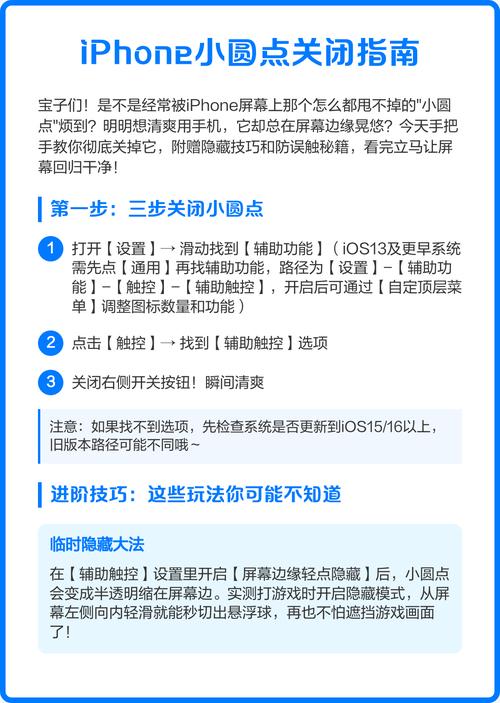 iPhone小圆点关闭指南

宝子们！是不是经常被iPhone屏幕上那个怎么都甩不掉的"小圆点"烦到？明明想清爽用手机，它却总在屏幕边缘晃悠？今天手把手教你彻底关掉它，附赠隐藏技巧和防误触秘籍，看完立马让屏幕回归干净！

第一步：三步关闭小圆点

1 打开【设置】→ 滑动找到【辅助功能】（iOS13及更早系统需先点【通用】再找辅助功能，路径为【设置】-【辅助功能】-【触控】-【辅助触控】，开启后可通过【自定顶层菜单】调整图标数量和功能）

2 点击【触控】→ 找到【辅助触控】选项

3 关闭右侧开关按钮！瞬间清爽

注意：如果找不到选项，先检查系统是否更新到iOS15/16以上，旧版本路径可能不同哦~

进阶技巧：这些玩法你可能不知道

临时隐藏大法

在【辅助触控】设置里开启【屏幕边缘轻点隐藏】后，小圆点会变成半透明缩在屏幕边。实测打游戏时开启隐藏模式，从屏幕左侧向内轻滑就能秒切出悬浮球，再也不怕遮挡游戏画面了！